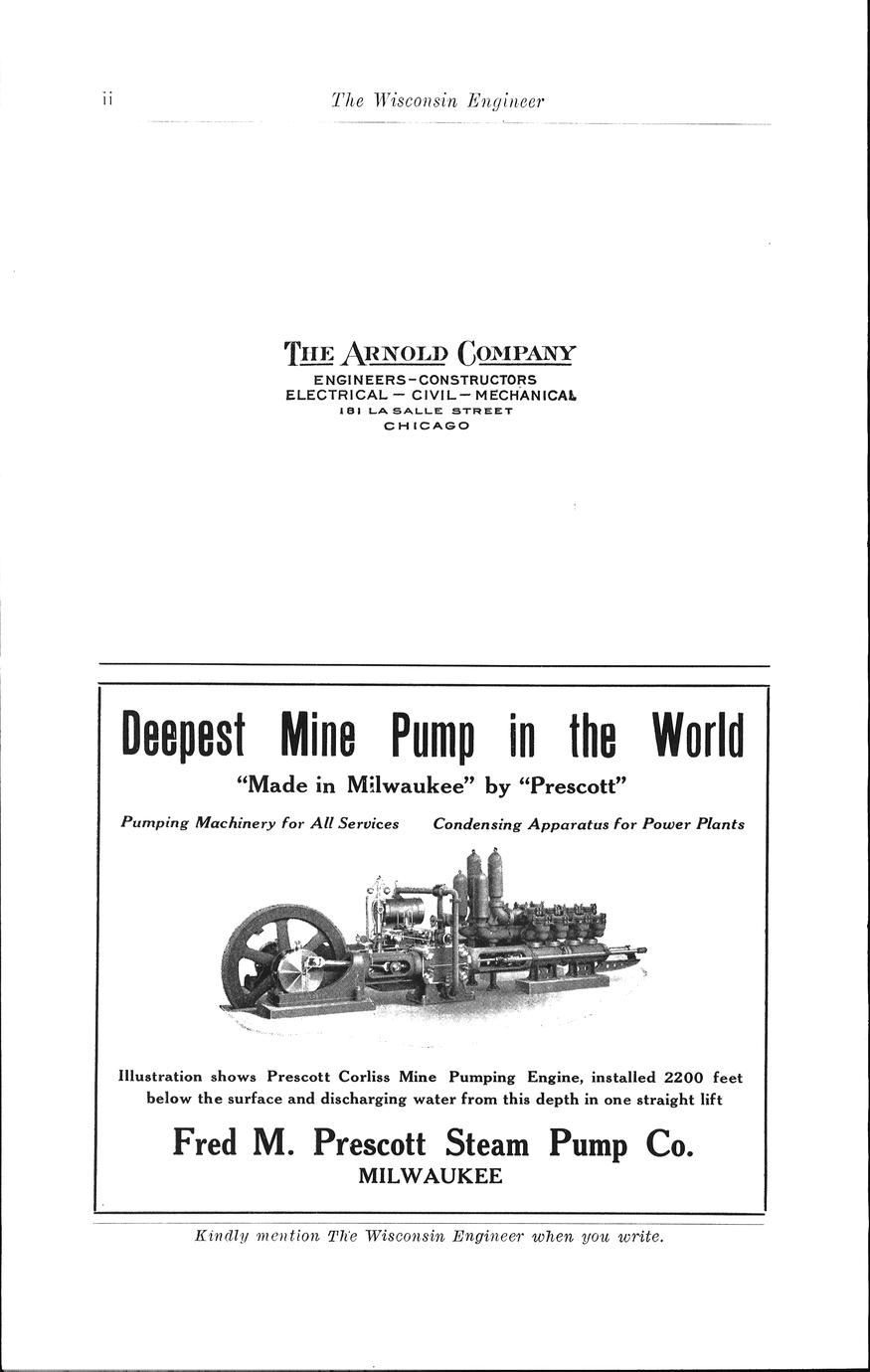 ii The Wisconsin Engineer

THE ARNOLD COMPANY
ENGINEERS-CONSTRUCTORS
ELECTRICAL — CIVIL — MECHANICAL
181 LA SALLE STREET
CHICAGO

Deepest Mine Pump in the World
"Made in Milwaukee" by "Prescott"

Pumping Machinery for All Services Condensing Apparatus for Power Plants

Illustration shows Prescott Corliss Mine Pumping Engine, installed 2200 feet below the surface and discharging water from this depth in one straight lift

Fred M. Prescott Steam Pump Co.
MILWAUKEE

Kindly mention The Wisconsin Engineer when you write.